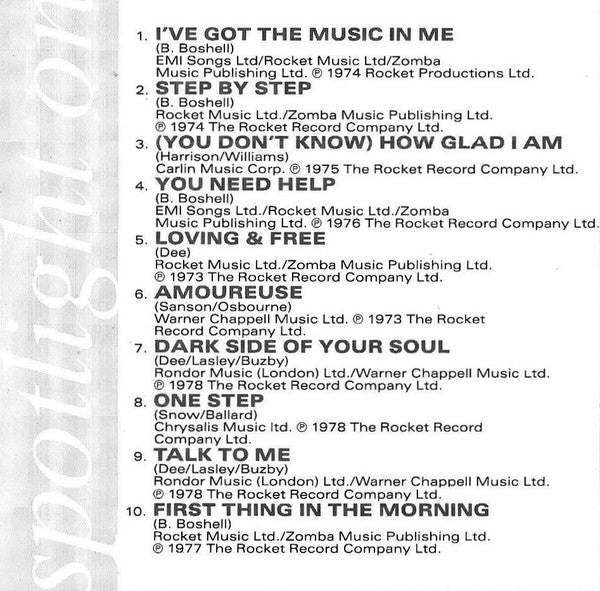 spotlight on

1. I'VE GOT THE MUSIC IN ME
(B. Boshell)
EMI Songs Ltd/Rocket Music Ltd/Zomba Music Publishing Ltd. ℗ 1974 Rocket Productions Ltd.

2. STEP BY STEP
(B. Boshell)
Rocket Music Ltd./Zomba Music Publishing Ltd.
℗ 1974 The Rocket Record Company Ltd.

3. (YOU DON'T KNOW) HOW GLAD I AM
(Harrison/Williams)
Carlin Music Corp. ℗ 1975 The Rocket Record Company Ltd.

4. YOU NEED HELP
(B. Boshell)
EMI Songs Ltd./Rocket Music Ltd./Zomba Music Publishing Ltd. ℗ 1976 The Rocket Record Company Ltd.

5. LOVING & FREE
(Dee)
Rocket Music Ltd./Zomba Music Publishing Ltd.
℗ 1973 The Rocket Record Company Ltd.

6. AMOUREUSE
(Sanson/Osbourne)
Warner Chappell Music Ltd. ℗ 1973 The Rocket Record Company Ltd.

7. DARK SIDE OF YOUR SOUL
(Dee/Lasley/Buzby)
Rondor Music (London) Ltd./Warner Chappell Music Ltd.
℗ 1978 The Rocket Record Company Ltd.

8. ONE STEP
(Snow/Ballard)
Chrysalis Music ltd. ℗ 1978 The Rocket Record Company Ltd.

9. TALK TO ME
(Dee/Lasley/Buzby)
Rondor Music (London) Ltd./Warner Chappell Music Ltd.
℗ 1978 The Rocket Record Company Ltd.

10. FIRST THING IN THE MORNING
(B. Boshell)
Rocket Music Ltd./Zomba Music Publishing Ltd.
℗ 1977 The Rocket Record Company Ltd.